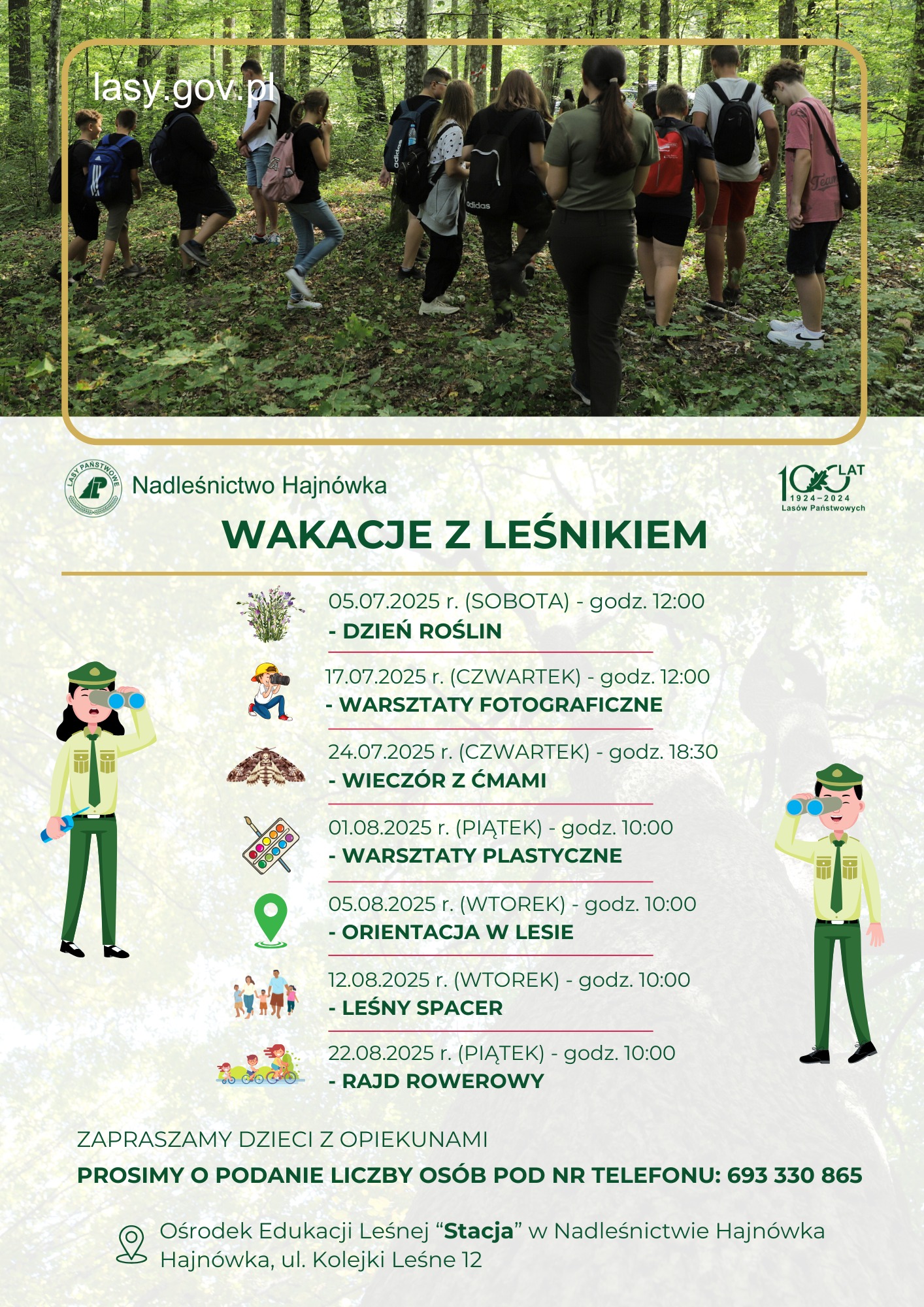 lasy.gov.pl

LASY PAŃSTWOWE
Nadleśnictwo Hajnówka

100 LAT
1924-2024
Lasów Państwowych

WAKACJE Z LEŚNIKIEM

05.07.2025 r. (SOBOTA) - godz. 12:00
- DZIEŃ ROŚLIN

17.07.2025 r. (CZWARTEK) - godz. 12:00
- WARSZTATY FOTOGRAFICZNE

24.07.2025 r. (CZWARTEK) - godz. 18:30
- WIECZÓR Z ĆMAMI

01.08.2025 r. (PIĄTEK) - godz. 10:00
- WARSZTATY PLASTYCZNE

05.08.2025 r. (WTOREK) - godz. 10:00
- ORIENTACJA W LESIE

12.08.2025 r. (WTOREK) - godz. 10:00
- LEŚNY SPACER

22.08.2025 r. (PIĄTEK) - godz. 10:00
- RAJD ROWEROWY

ZAPRASZAMY DZIECI Z OPIEKUNAMI

PROSIMY O PODANIE LICZBY OSÓB POD NR TELEFONU: 693 330 865

Ośrodek Edukacji Leśnej "Stacja" w Nadleśnictwie Hajnówka
Hajnówka, ul. Kolejki Leśne 12